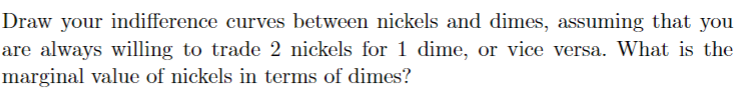 Draw your indifference curves between nickels and dimes, assuming that you are always willing to trade 2 nickels for 1 dime, or vice versa. What is the marginal value of nickels in terms of dimes?